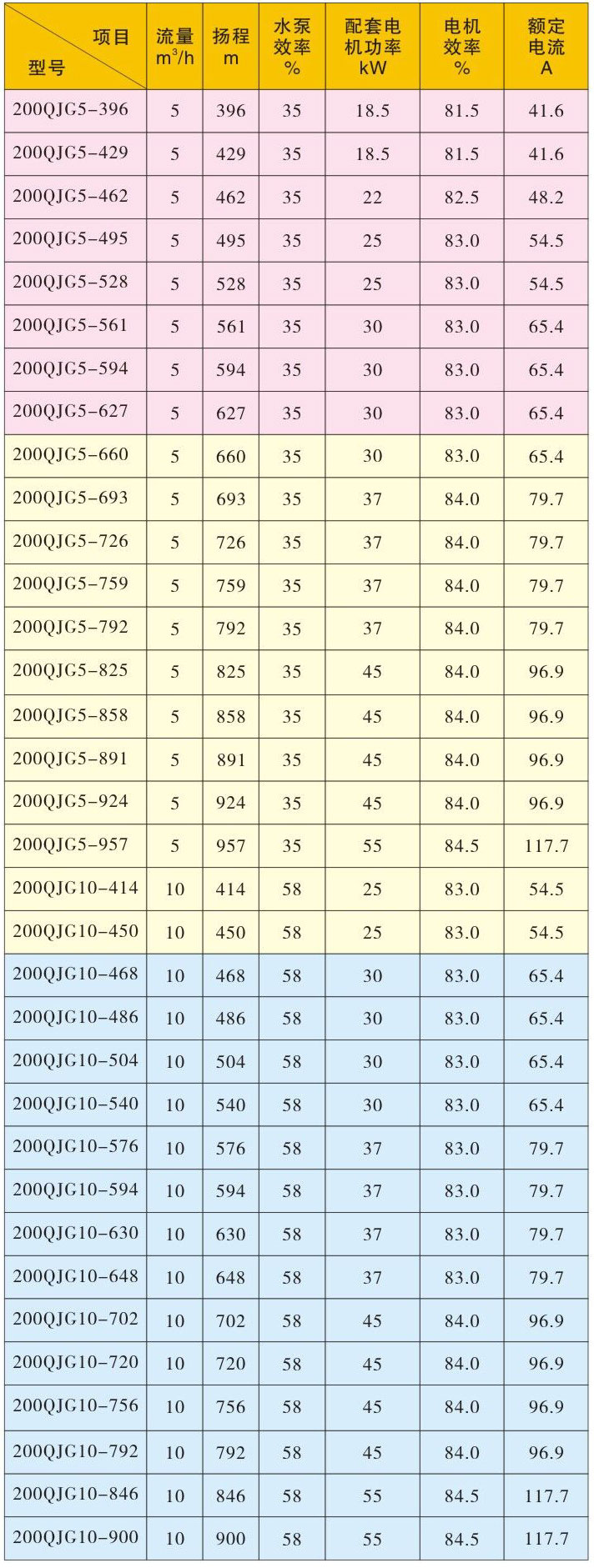 | 项目 型号 | 流量 $m^3/h$ | 扬程 m | 水泵效率 % | 配套电机功率 kW | 电机效率 % | 额定电流 A |
|---|---|---|---|---|---|---|
| 200QJG5-396 | 5 | 396 | 35 | 18.5 | 81.5 | 41.6 |
| 200QJG5-429 | 5 | 429 | 35 | 18.5 | 81.5 | 41.6 |
| 200QJG5-462 | 5 | 462 | 35 | 22 | 82.5 | 48.2 |
| 200QJG5-495 | 5 | 495 | 35 | 25 | 83.0 | 54.5 |
| 200QJG5-528 | 5 | 528 | 35 | 25 | 83.0 | 54.5 |
| 200QJG5-561 | 5 | 561 | 35 | 30 | 83.0 | 65.4 |
| 200QJG5-594 | 5 | 594 | 35 | 30 | 83.0 | 65.4 |
| 200QJG5-627 | 5 | 627 | 35 | 30 | 83.0 | 65.4 |
| 200QJG5-660 | 5 | 660 | 35 | 30 | 83.0 | 65.4 |
| 200QJG5-693 | 5 | 693 | 35 | 37 | 84.0 | 79.7 |
| 200QJG5-726 | 5 | 726 | 35 | 37 | 84.0 | 79.7 |
| 200QJG5-759 | 5 | 759 | 35 | 37 | 84.0 | 79.7 |
| 200QJG5-792 | 5 | 792 | 35 | 37 | 84.0 | 79.7 |
| 200QJG5-825 | 5 | 825 | 35 | 45 | 84.0 | 96.9 |
| 200QJG5-858 | 5 | 858 | 35 | 45 | 84.0 | 96.9 |
| 200QJG5-891 | 5 | 891 | 35 | 45 | 84.0 | 96.9 |
| 200QJG5-924 | 5 | 924 | 35 | 45 | 84.0 | 96.9 |
| 200QJG5-957 | 5 | 957 | 35 | 55 | 84.5 | 117.7 |
| 200QJG10-414 | 10 | 414 | 58 | 25 | 83.0 | 54.5 |
| 200QJG10-450 | 10 | 450 | 58 | 25 | 83.0 | 54.5 |
| 200QJG10-468 | 10 | 468 | 58 | 30 | 83.0 | 65.4 |
| 200QJG10-486 | 10 | 486 | 58 | 30 | 83.0 | 65.4 |
| 200QJG10-504 | 10 | 504 | 58 | 30 | 83.0 | 65.4 |
| 200QJG10-540 | 10 | 540 | 58 | 30 | 83.0 | 65.4 |
| 200QJG10-576 | 10 | 576 | 58 | 37 | 83.0 | 79.7 |
| 200QJG10-594 | 10 | 594 | 58 | 37 | 83.0 | 79.7 |
| 200QJG10-630 | 10 | 630 | 58 | 37 | 83.0 | 79.7 |
| 200QJG10-648 | 10 | 648 | 58 | 37 | 83.0 | 79.7 |
| 200QJG10-702 | 10 | 702 | 58 | 45 | 84.0 | 96.9 |
| 200QJG10-720 | 10 | 720 | 58 | 45 | 84.0 | 96.9 |
| 200QJG10-756 | 10 | 756 | 58 | 45 | 84.0 | 96.9 |
| 200QJG10-792 | 10 | 792 | 58 | 45 | 84.0 | 96.9 |
| 200QJG10-846 | 10 | 846 | 58 | 55 | 84.5 | 117.7 |
| 200QJG10-900 | 10 | 900 | 58 | 55 | 84.5 | 117.7 |